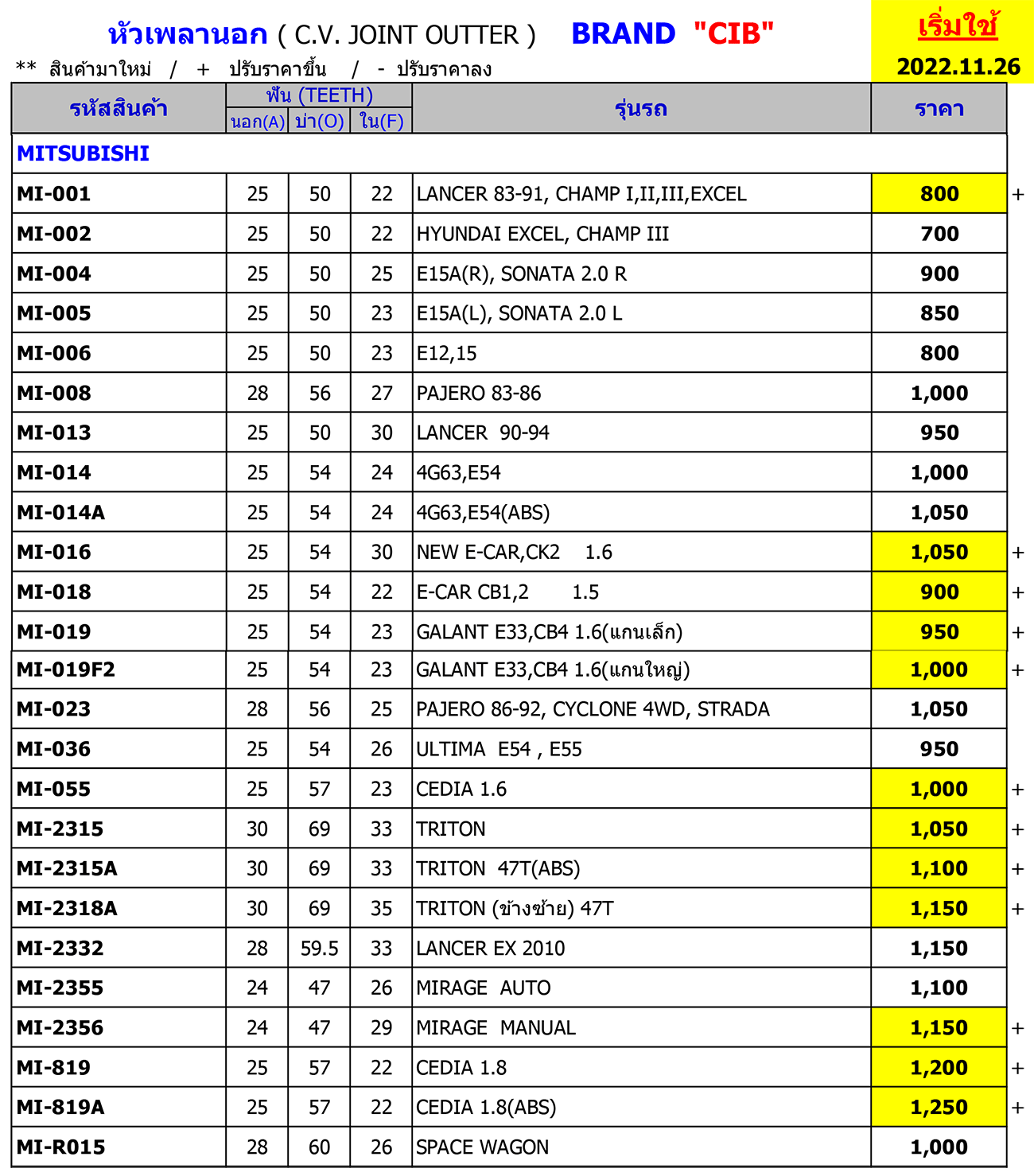 หัวเพลานอก ( C.V. JOINT OUTTER ) BRAND "CIB"

เริ่มใช้
2022.11.26

** สินค้ามาใหม่ / + ปรับราคาขึ้น / - ปรับราคาลง

| รหัสสินค้า | ฟัน (TEETH) นอก(A) | ฟัน (TEETH) บ่า(O) | ฟัน (TEETH) ใน(F) | รุ่นรถ | ราคา | |
|---|---|---|---|---|---|---|
| MITSUBISHI | | | | | | |
| MI-001 | 25 | 50 | 22 | LANCER 83-91, CHAMP I,II,III,EXCEL | 800 | + |
| MI-002 | 25 | 50 | 22 | HYUNDAI EXCEL, CHAMP III | 700 | |
| MI-004 | 25 | 50 | 25 | E15A(R), SONATA 2.0 R | 900 | |
| MI-005 | 25 | 50 | 23 | E15A(L), SONATA 2.0 L | 850 | |
| MI-006 | 25 | 50 | 23 | E12,15 | 800 | |
| MI-008 | 28 | 56 | 27 | PAJERO 83-86 | 1,000 | |
| MI-013 | 25 | 50 | 30 | LANCER 90-94 | 950 | |
| MI-014 | 25 | 54 | 24 | 4G63,E54 | 1,000 | |
| MI-014A | 25 | 54 | 24 | 4G63,E54(ABS) | 1,050 | |
| MI-016 | 25 | 54 | 30 | NEW E-CAR,CK2 1.6 | 1,050 | + |
| MI-018 | 25 | 54 | 22 | E-CAR CB1,2 1.5 | 900 | + |
| MI-019 | 25 | 54 | 23 | GALANT E33,CB4 1.6(แกนเล็ก) | 950 | + |
| MI-019F2 | 25 | 54 | 23 | GALANT E33,CB4 1.6(แกนใหญ่) | 1,000 | + |
| MI-023 | 28 | 56 | 25 | PAJERO 86-92, CYCLONE 4WD, STRADA | 1,050 | |
| MI-036 | 25 | 54 | 26 | ULTIMA E54 , E55 | 950 | |
| MI-055 | 25 | 57 | 23 | CEDIA 1.6 | 1,000 | + |
| MI-2315 | 30 | 69 | 33 | TRITON | 1,050 | + |
| MI-2315A | 30 | 69 | 33 | TRITON 47T(ABS) | 1,100 | + |
| MI-2318A | 30 | 69 | 35 | TRITON (ข้างซ้าย) 47T | 1,150 | + |
| MI-2332 | 28 | 59.5 | 33 | LANCER EX 2010 | 1,150 | |
| MI-2355 | 24 | 47 | 26 | MIRAGE AUTO | 1,100 | |
| MI-2356 | 24 | 47 | 29 | MIRAGE MANUAL | 1,150 | + |
| MI-819 | 25 | 57 | 22 | CEDIA 1.8 | 1,200 | + |
| MI-819A | 25 | 57 | 22 | CEDIA 1.8(ABS) | 1,250 | + |
| MI-R015 | 28 | 60 | 26 | SPACE WAGON | 1,000 | |